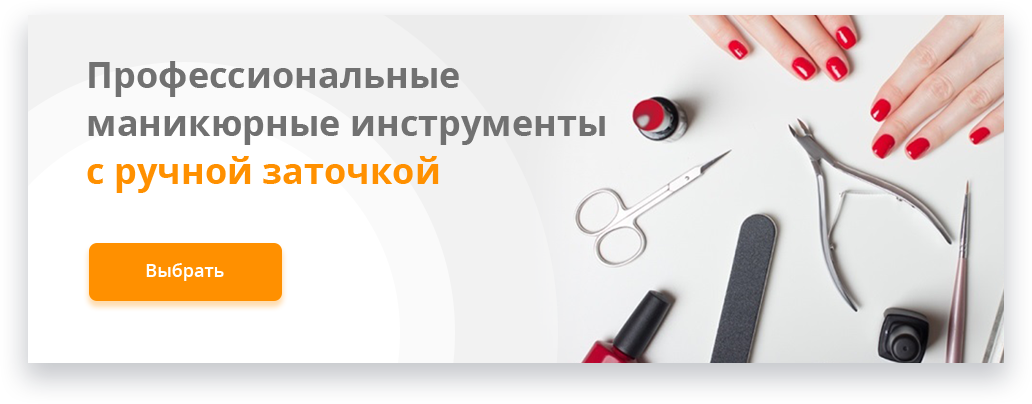 Профессиональные маникюрные инструменты с ручной заточкой

Выбрать